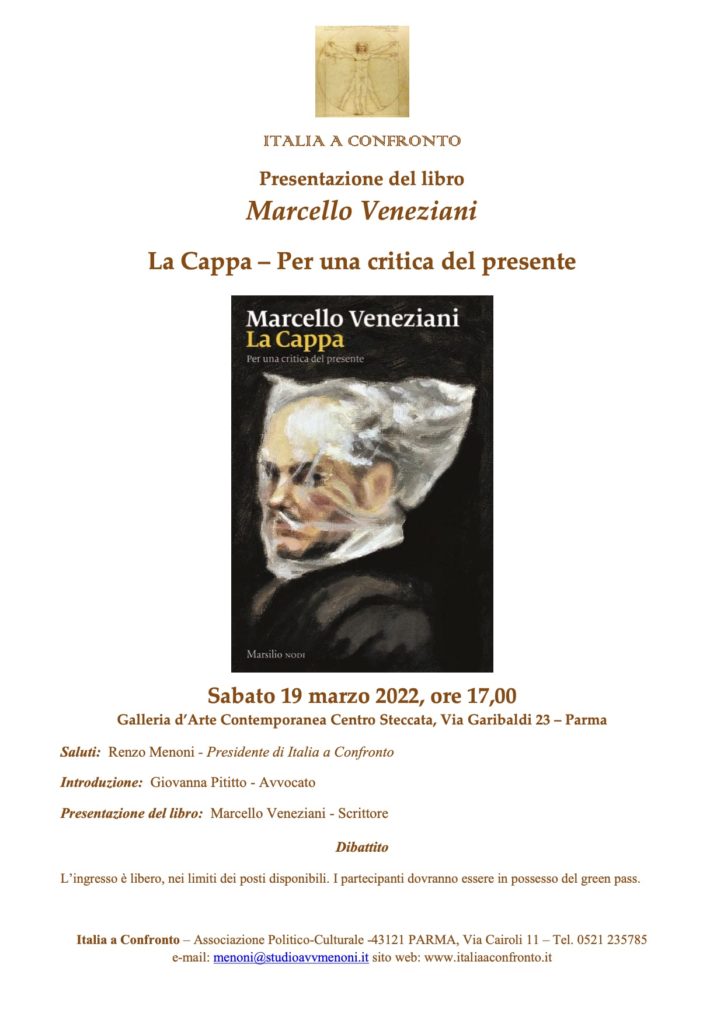 ITALIA A CONFRONTO

Presentazione del libro

Marcello Veneziani

La Cappa – Per una critica del presente

Marcello Veneziani
La Cappa
Per una critica del presente

Marsilio NODI

Sabato 19 marzo 2022, ore 17,00

Galleria d'Arte Contemporanea Centro Steccata, Via Garibaldi 23 – Parma

Saluti: Renzo Menoni - Presidente di Italia a Confronto

Introduzione: Giovanna Pititto - Avvocato

Presentazione del libro: Marcello Veneziani - Scrittore

Dibattito

L'ingresso è libero, nei limiti dei posti disponibili. I partecipanti dovranno essere in possesso del green pass.

Italia a Confronto – Associazione Politico-Culturale -43121 PARMA, Via Cairoli 11 – Tel. 0521 235785
e-mail: menoni@studioavvmenoni.it sito web: www.italiaaconfronto.it